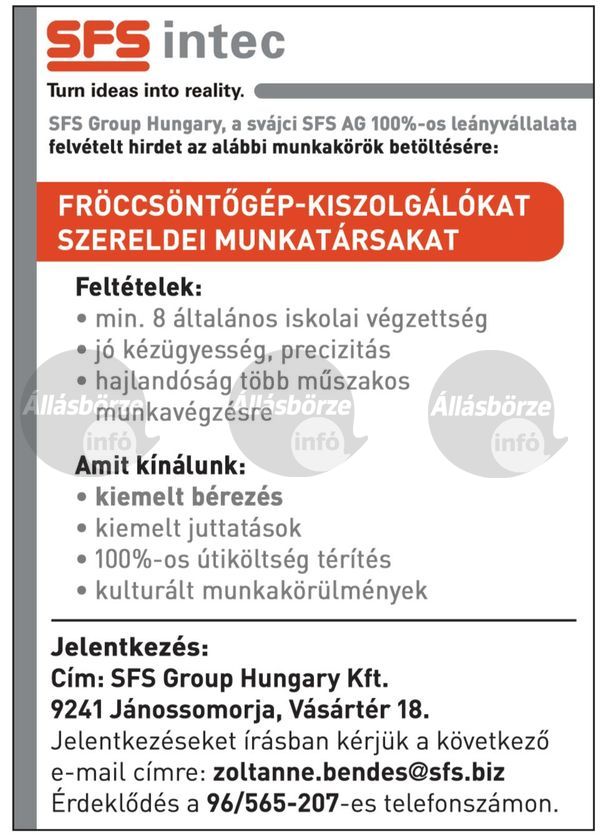 SFS intec

Turn ideas into reality.

SFS Group Hungary, a svájci SFS AG 100%-os leányvállalata felvételt hirdet az alábbi munkakörök betöltésére:

FRÖCCSÖNTŐGÉP-KISZOLGÁLÓKAT
SZERELDEI MUNKATÁRSAKAT

Feltételek:
• min. 8 általános iskolai végzettség
• jó kézügyesség, precizitás
• hajlandóság több műszakos munkavégzésre

Állásbörze infó Állásbörze infó Állásbörze infó

Amit kínálunk:
• kiemelt bérezés
• kiemelt juttatások
• 100%-os útiköltség térítés
• kulturált munkakörülmények

Jelentkezés:
Cím: SFS Group Hungary Kft.
9241 Jánossomorja, Vásártér 18.
Jelentkezéseket írásban kérjük a következő e-mail címre: zoltanne.bendes@sfs.biz
Érdeklődés a 96/565-207-es telefonszámon.